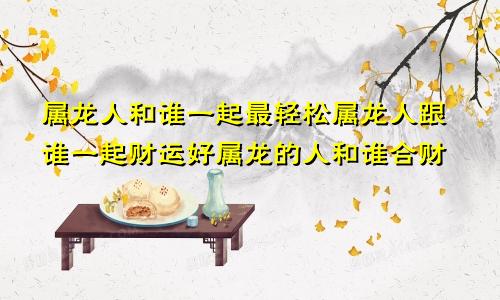 属龙人和谁一起最轻松属龙人跟谁一起财运好属龙的人和谁合财